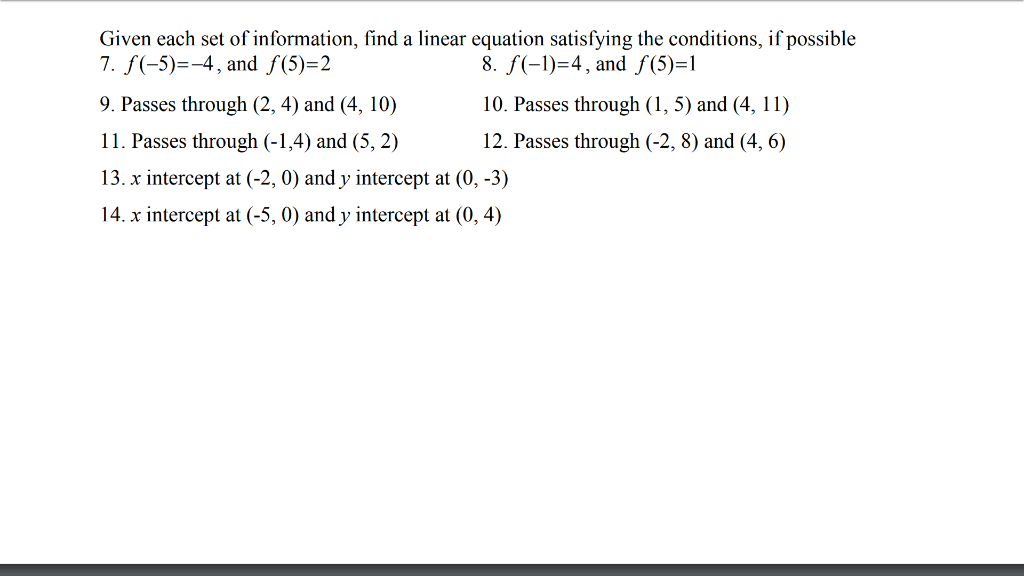 Given each set of information, find a linear equation satisfying the conditions, if possible

7. $f(-5)=-4$, and $f(5)=2$

8. $f(-1)=4$, and $f(5)=1$

9. Passes through (2, 4) and (4, 10)

10. Passes through (1, 5) and (4, 11)

11. Passes through (-1,4) and (5, 2)

12. Passes through (-2, 8) and (4, 6)

13. $x$ intercept at (-2, 0) and $y$ intercept at (0, -3)

14. $x$ intercept at (-5, 0) and $y$ intercept at (0, 4)